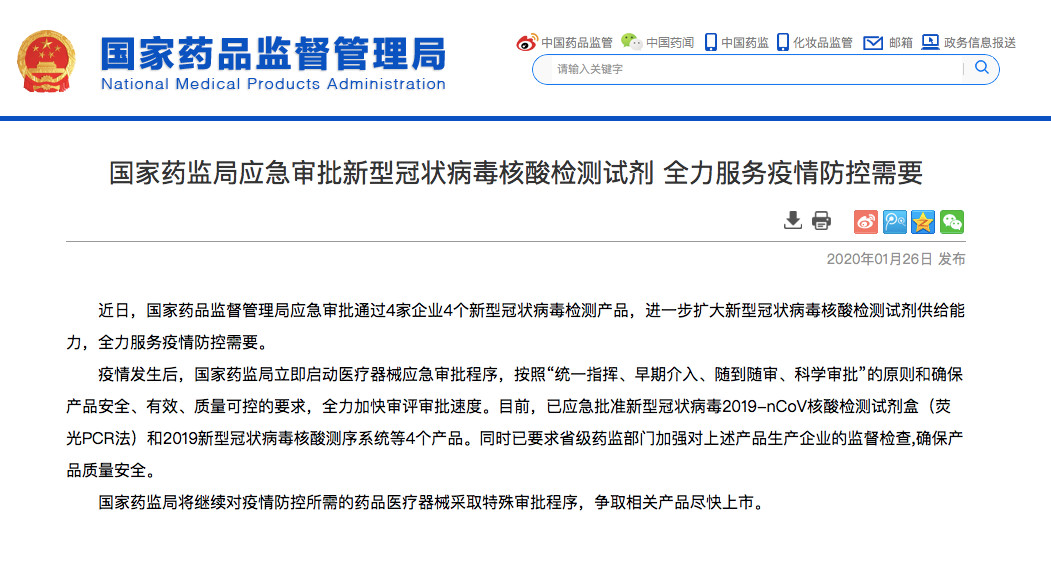 国家药品监督管理局
National Medical Products Administration

中国药品监管 中国药闻 中国药监 化妆品监管 邮箱 政务信息报送

请输入关键字

国家药监局应急审批新型冠状病毒核酸检测试剂 全力服务疫情防控需要

2020年01月26日 发布

近日，国家药品监督管理局应急审批通过4家企业4个新型冠状病毒检测产品，进一步扩大新型冠状病毒核酸检测试剂供给能力，全力服务疫情防控需要。

疫情发生后，国家药监局立即启动医疗器械应急审批程序，按照“统一指挥、早期介入、随到随审、科学审批”的原则和确保产品安全、有效、质量可控的要求，全力加快审评审批速度。目前，已应急批准新型冠状病毒2019-nCoV核酸检测试剂盒（荧光PCR法）和2019新型冠状病毒核酸测序系统等4个产品。同时已要求省级药监部门加强对上述产品生产企业的监督检查,确保产品质量安全。

国家药监局将继续对疫情防控所需的药品医疗器械采取特殊审批程序，争取相关产品尽快上市。